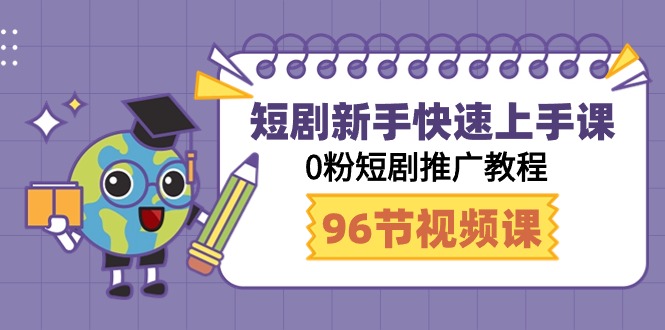 短剧新手快速上手课
0粉短剧推广教程
96节视频课